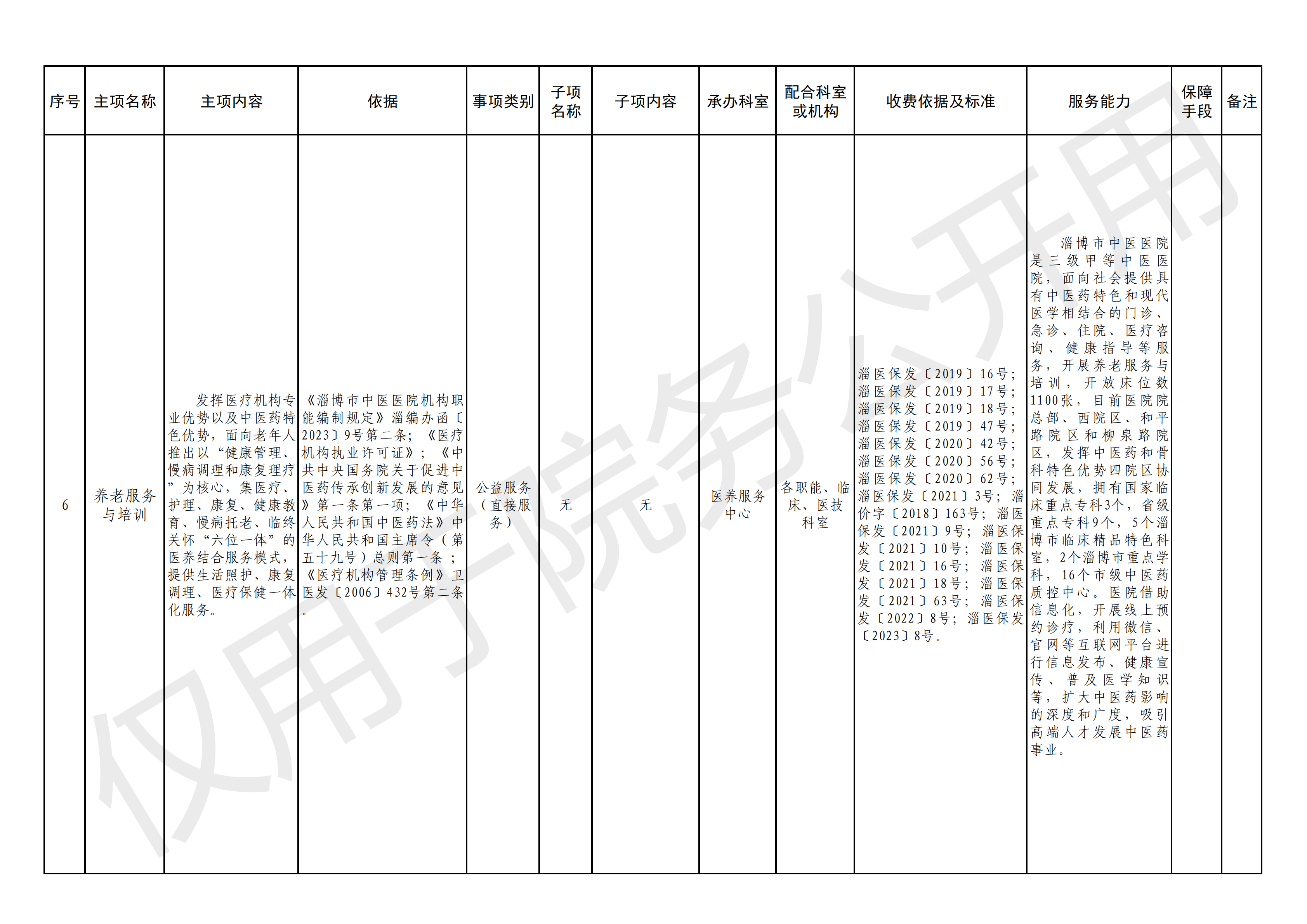 | 序号 | 主项名称 | 主项内容 | 依据 | 事项类别 | 子项名称 | 子项内容 | 承办科室 | 配合科室或机构 | 收费依据及标准 | 服务能力 | 保障手段 | 备注 |
|---|---|---|---|---|---|---|---|---|---|---|---|---|
| 6 | 养老服务与培训 | 发挥医疗机构专业优势以及中医药特色优势，面向老年人推出以“健康管理、慢病调理和康复理疗”为核心，集医疗、护理、康复、健康教育、慢病托老、临终关怀“六位一体”的医养结合服务模式，提供生活照护、康复调理、医疗保健一体化服务。 | 《淄博市中医医院机构职能编制规定》淄编办函〔2023〕9号第二条；《医疗机构执业许可证》；《中共中央国务院关于促进中医药传承创新发展的意见》第一条第一项；《中华人民共和国中医药法》中华人民共和国主席令（第五十九号）总则第一条；《医疗机构管理条例》卫医发〔2006〕432号第二条。 | 公益服务（直接服务） | 无 | 无 | 医养服务中心 | 各职能、临床、医技科室 | 淄医保发〔2019〕16号；淄医保发〔2019〕17号；淄医保发〔2019〕18号；淄医保发〔2019〕47号；淄医保发〔2020〕42号；淄医保发〔2020〕56号；淄医保发〔2020〕62号；淄医保发〔2021〕3号；淄价字〔2018〕163号；淄医保发〔2021〕9号；淄医保发〔2021〕10号；淄医保发〔2021〕16号；淄医保发〔2021〕18号；淄医保发〔2021〕63号；淄医保发〔2022〕8号；淄医保发〔2023〕8号。 | 淄博市中医医院是三级甲等中医医院，面向社会提供具有中医药特色和现代医学相结合的门诊、急诊、住院、医疗咨询、健康指导等服务，开展养老服务与培训，开放床位数1100张，目前医院院总部、西院区、和平路院区和柳泉路院区，发挥中医药和骨科特色优势四院区协同发展，拥有国家临床重点专科3个，省级重点专科9个，5个淄博市临床精品特色科室，2个淄博市重点学科，16个市级中医药质控中心。医院借助信息化，开展线上预约诊疗，利用微信、官网等互联网平台进行信息发布、健康宣传、普及医学知识等，扩大中医药影响的深度和广度，吸引高端人才发展中医药事业。 | | |

仅用于院务公开用